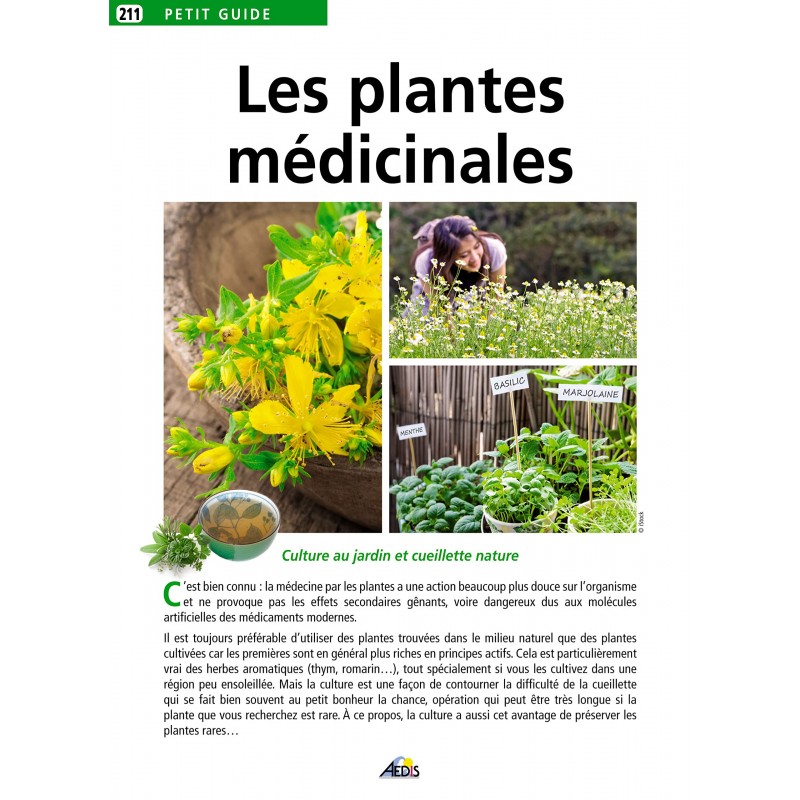 211 PETIT GUIDE

Les plantes médicinales

BASILIC

MARJOLAINE

MENTHE

© iStock

Culture au jardin et cueillette nature

C'est bien connu : la médecine par les plantes a une action beaucoup plus douce sur l'organisme et ne provoque pas les effets secondaires gênants, voire dangereux dus aux molécules artificielles des médicaments modernes.

Il est toujours préférable d'utiliser des plantes trouvées dans le milieu naturel que des plantes cultivées car les premières sont en général plus riches en principes actifs. Cela est particulièrement vrai des herbes aromatiques (thym, romarin…), tout spécialement si vous les cultivez dans une région peu ensoleillée. Mais la culture est une façon de contourner la difficulté de la cueillette qui se fait bien souvent au petit bonheur la chance, opération qui peut être très longue si la plante que vous recherchez est rare. À ce propos, la culture a aussi cet avantage de préserver les plantes rares…

AEDIS